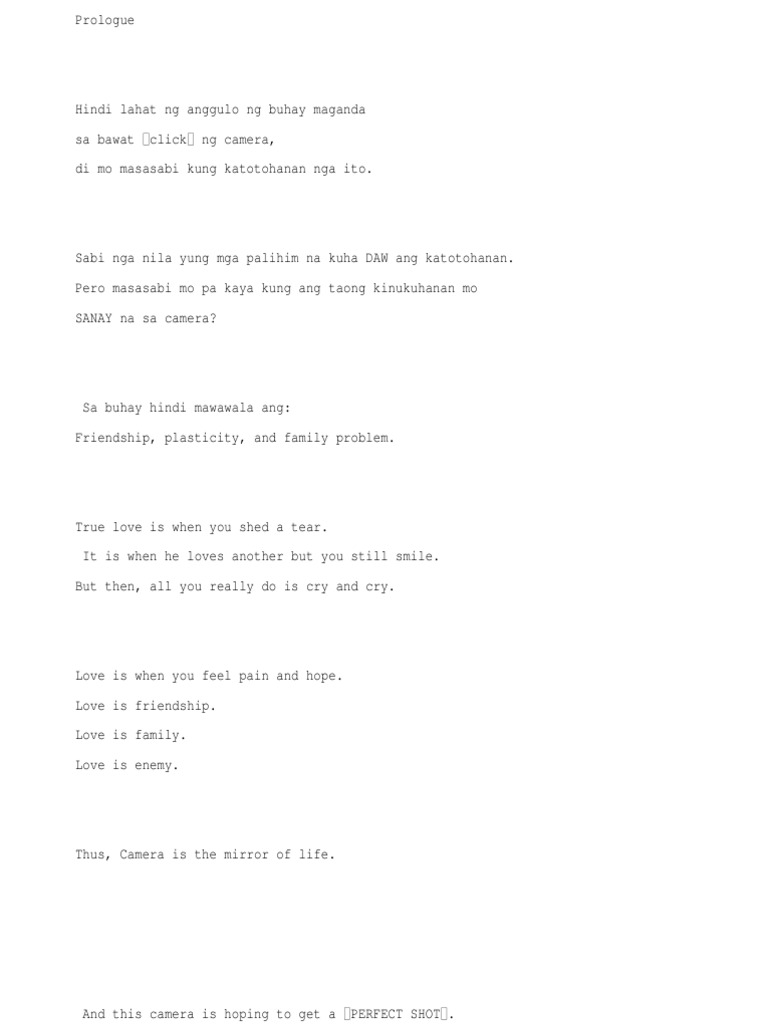 Prologue

Hindi lahat ng anggulo ng buhay maganda
sa bawat click ng camera,
di mo masasabi kung katotohanan nga ito.

Sabi nga nila yung mga palihim na kuha DAW ang katotohanan.
Pero masasabi mo pa kaya kung ang taong kinukuhanan mo
SANAY na sa camera?

Sa buhay hindi mawawala ang:
Friendship, plasticity, and family problem.

True love is when you shed a tear.
It is when he loves another but you still smile.
But then, all you really do is cry and cry.

Love is when you feel pain and hope.
Love is friendship.
Love is family.
Love is enemy.

Thus, Camera is the mirror of life.

And this camera is hoping to get a PERFECT SHOT.